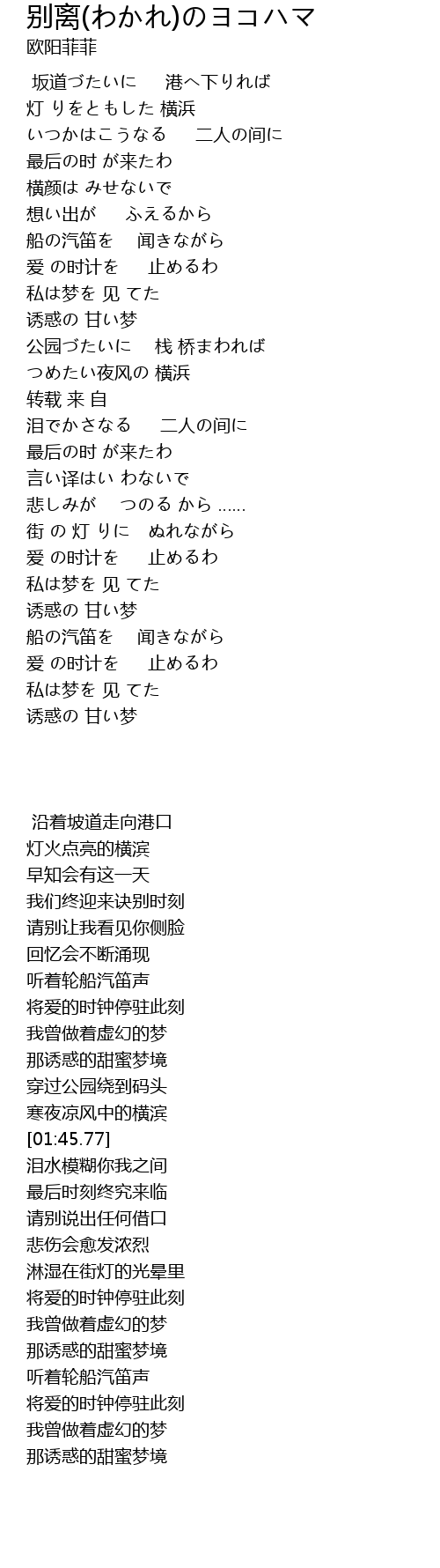 别离(わかれ)のヨコハマ
欧阳菲菲

坂道づたいに 港へ下りれば
灯 りをともした 横浜
いつかはこうなる 二人の间に
最后の时 が来たわ
横颜は みせないで
想い出が ふえるから
船の汽笛を 闻きながら
爱 の时计を 止めるわ
私は梦を 见 てた
诱惑の 甘い梦
公园づたいに 栈 桥まわれば
つめたい夜风の 横浜
转载 来 自
泪でかさなる 二人の间に
最后の时 が来たわ
言い译はい わないで
悲しみが つのる から ......
街 の 灯 りに ぬれながら
爱 の时计を 止めるわ
私は梦を 见 てた
诱惑の 甘い梦
船の汽笛を 闻きながら
爱 の时计を 止めるわ
私は梦を 见 てた
诱惑の 甘い梦

沿着坡道走向港口
灯火点亮的横滨
早知会有这一天
我们终迎来诀别时刻
请别让我看见你侧脸
回忆会不断涌现
听着轮船汽笛声
将爱的时钟停驻此刻
我曾做着虚幻的梦
那诱惑的甜蜜梦境
穿过公园绕到码头
寒夜凉风中的横滨
[01:45.77]
泪水模糊你我之间
最后时刻终究来临
请别说出任何借口
悲伤会愈发浓烈
淋湿在街灯的光晕里
将爱的时钟停驻此刻
我曾做着虚幻的梦
那诱惑的甜蜜梦境
听着轮船汽笛声
将爱的时钟停驻此刻
我曾做着虚幻的梦
那诱惑的甜蜜梦境